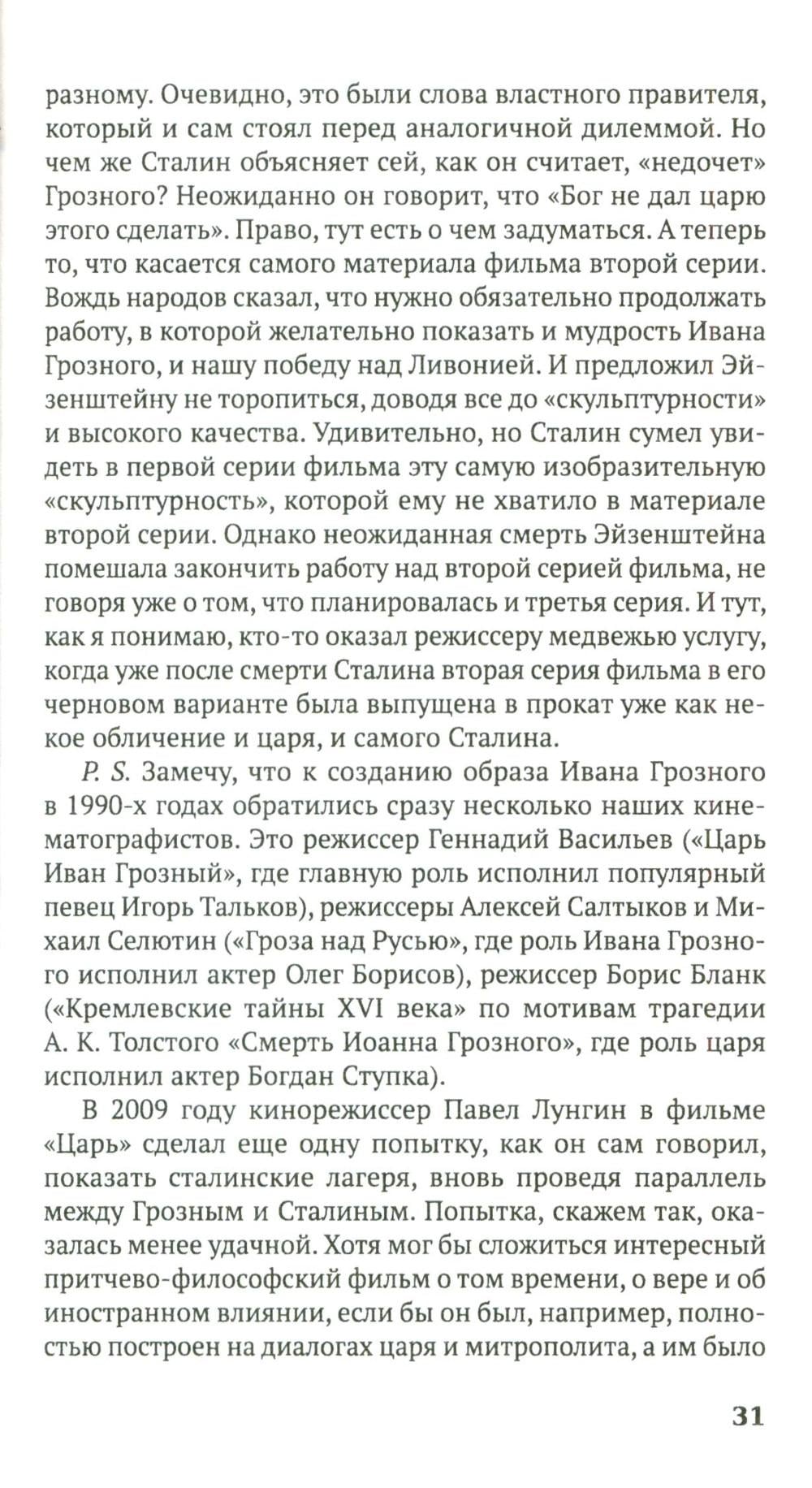 разному. Очевидно, это были слова властного правителя, который и сам стоял перед аналогичной дилеммой. Но чем же Сталин объясняет сей, как он считает, «недочет» Грозного? Неожиданно он говорит, что «Бог не дал царю этого сделать». Право, тут есть о чем задуматься. А теперь то, что касается самого материала фильма второй серии. Вождь народов сказал, что нужно обязательно продолжать работу, в которой желательно показать и мудрость Ивана Грозного, и нашу победу над Ливонией. И предложил Эйзенштейну не торопиться, доводя все до «скульптурности» и высокого качества. Удивительно, но Сталин сумел увидеть в первой серии фильма эту самую изобразительную «скульптурность», которой ему не хватило в материале второй серии. Однако неожиданная смерть Эйзенштейна помешала закончить работу над второй серией фильма, не говоря уже о том, что планировалась и третья серия. И тут, как я понимаю, кто-то оказал режиссеру медвежью услугу, когда уже после смерти Сталина вторая серия фильма в его черновом варианте была выпущена в прокат уже как некое обличение и царя, и самого Сталина.

P. S. Замечу, что к созданию образа Ивана Грозного в 1990-х годах обратились сразу несколько наших кинематографистов. Это режиссер Геннадий Васильев («Царь Иван Грозный», где главную роль исполнил популярный певец Игорь Тальков), режиссеры Алексей Салтыков и Михаил Селютин («Гроза над Русью», где роль Ивана Грозного исполнил актер Олег Борисов), режиссер Борис Бланк («Кремлевские тайны XVI века» по мотивам трагедии А. К. Толстого «Смерть Иоанна Грозного», где роль царя исполнил актер Богдан Ступка).

В 2009 году кинорежиссер Павел Лунгин в фильме «Царь» сделал еще одну попытку, как он сам говорил, показать сталинские лагеря, вновь проведя параллель между Грозным и Сталиным. Попытка, скажем так, оказалась менее удачной. Хотя мог бы сложиться интересный притчево-философский фильм о том времени, о вере и об иностранном влиянии, если бы он был, например, полностью построен на диалогах царя и митрополита, а им было

31